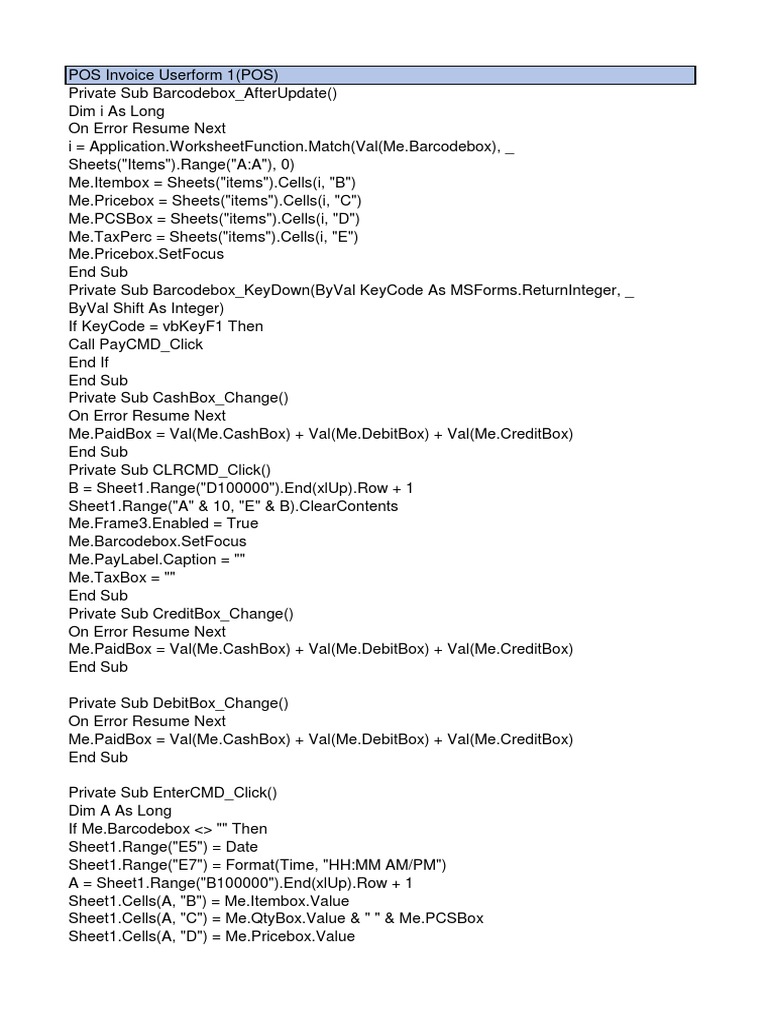 POS Invoice Userform 1(POS)
Private Sub Barcodebox_AfterUpdate()
Dim i As Long
On Error Resume Next
i = Application.WorksheetFunction.Match(Val(Me.Barcodebox), _
Sheets("Items").Range("A:A"), 0)
Me.Itembox = Sheets("items").Cells(i, "B")
Me.Pricebox = Sheets("items").Cells(i, "C")
Me.PCSBox = Sheets("items").Cells(i, "D")
Me.TaxPerc = Sheets("items").Cells(i, "E")
Me.Pricebox.SetFocus
End Sub
Private Sub Barcodebox_KeyDown(ByVal KeyCode As MSForms.ReturnInteger, _
ByVal Shift As Integer)
If KeyCode = vbKeyF1 Then
Call PayCMD_Click
End If
End Sub
Private Sub CashBox_Change()
On Error Resume Next
Me.PaidBox = Val(Me.CashBox) + Val(Me.DebitBox) + Val(Me.CreditBox)
End Sub
Private Sub CLRCMD_Click()
B = Sheet1.Range("D100000").End(xlUp).Row + 1
Sheet1.Range("A" & 10, "E" & B).ClearContents
Me.Frame3.Enabled = True
Me.Barcodebox.SetFocus
Me.PayLabel.Caption = ""
Me.TaxBox = ""
End Sub
Private Sub CreditBox_Change()
On Error Resume Next
Me.PaidBox = Val(Me.CashBox) + Val(Me.DebitBox) + Val(Me.CreditBox)
End Sub

Private Sub DebitBox_Change()
On Error Resume Next
Me.PaidBox = Val(Me.CashBox) + Val(Me.DebitBox) + Val(Me.CreditBox)
End Sub

Private Sub EnterCMD_Click()
Dim A As Long
If Me.Barcodebox <> "" Then
Sheet1.Range("E5") = Date
Sheet1.Range("E7") = Format(Time, "HH:MM AM/PM")
A = Sheet1.Range("B100000").End(xlUp).Row + 1
Sheet1.Cells(A, "B") = Me.Itembox.Value
Sheet1.Cells(A, "C") = Me.QtyBox.Value & " " & Me.PCSBox
Sheet1.Cells(A, "D") = Me.Pricebox.Value